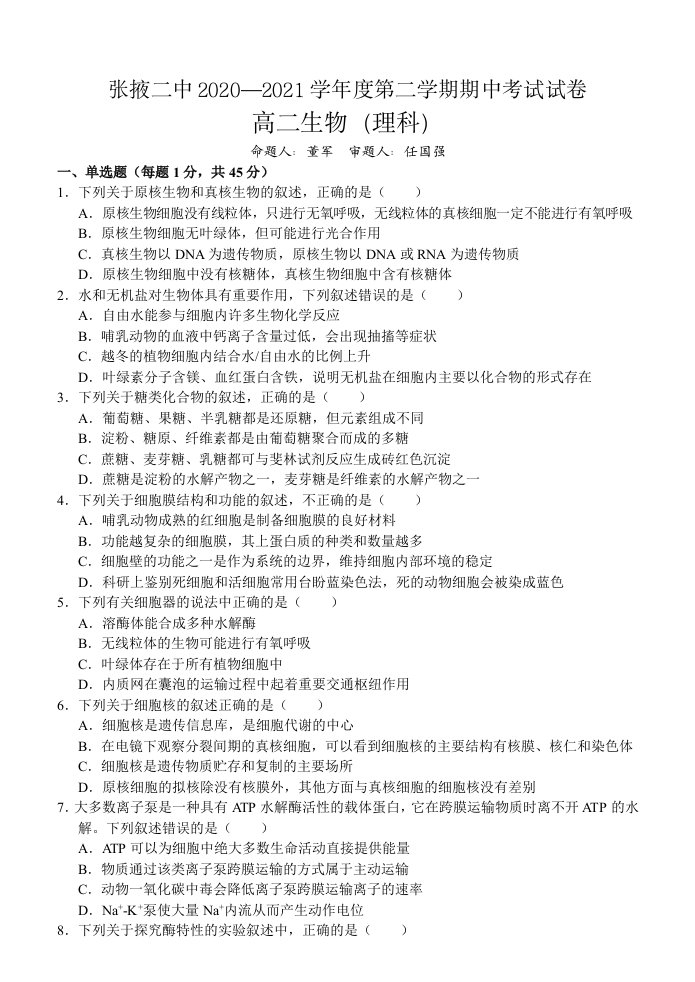 张掖二中2020—2021学年度第二学期期中考试试卷
高二生物（理科）

命题人：董军 审题人：任国强

一、单选题（每题1分，共45分）

1．下列关于原核生物和真核生物的叙述，正确的是（　　）
A．原核生物细胞没有线粒体，只进行无氧呼吸，无线粒体的真核细胞一定不能进行有氧呼吸
B．原核生物细胞无叶绿体，但可能进行光合作用
C．真核生物以DNA为遗传物质，原核生物以DNA或RNA为遗传物质
D．原核生物细胞中没有核糖体，真核生物细胞中含有核糖体

2．水和无机盐对生物体具有重要作用，下列叙述错误的是（　　）
A．自由水能参与细胞内许多生物化学反应
B．哺乳动物的血液中钙离子含量过低，会出现抽搐等症状
C．越冬的植物细胞内结合水/自由水的比例上升
D．叶绿素分子含镁、血红蛋白含铁，说明无机盐在细胞内主要以化合物的形式存在

3．下列关于糖类化合物的叙述，正确的是（　　）
A．葡萄糖、果糖、半乳糖都是还原糖，但元素组成不同
B．淀粉、糖原、纤维素都是由葡萄糖聚合而成的多糖
C．蔗糖、麦芽糖、乳糖都可与斐林试剂反应生成砖红色沉淀
D．蔗糖是淀粉的水解产物之一，麦芽糖是纤维素的水解产物之一

4．下列关于细胞膜结构和功能的叙述，不正确的是（　　）
A．哺乳动物成熟的红细胞是制备细胞膜的良好材料
B．功能越复杂的细胞膜，其上蛋白质的种类和数量越多
C．细胞壁的功能之一是作为系统的边界，维持细胞内部环境的稳定
D．科研上鉴别死细胞和活细胞常用台盼蓝染色法，死的动物细胞会被染成蓝色

5．下列有关细胞器的说法中正确的是（　　）
A．溶酶体能合成多种水解酶
B．无线粒体的生物可能进行有氧呼吸
C．叶绿体存在于所有植物细胞中
D．内质网在囊泡的运输过程中起着重要交通枢纽作用

6．下列关于细胞核的叙述正确的是（　　）
A．细胞核是遗传信息库，是细胞代谢的中心
B．在电镜下观察分裂间期的真核细胞，可以看到细胞核的主要结构有核膜、核仁和染色体
C．细胞核是遗传物质贮存和复制的主要场所
D．原核细胞的拟核除没有核膜外，其他方面与真核细胞的细胞核没有差别

7．大多数离子泵是一种具有ATP水解酶活性的载体蛋白，它在跨膜运输物质时离不开ATP的水解。下列叙述错误的是（　　）
A．ATP可以为细胞中绝大多数生命活动直接提供能量
B．物质通过该类离子泵跨膜运输的方式属于主动运输
C．动物一氧化碳中毒会降低离子泵跨膜运输离子的速率
D．$Na^+$-$K^+$泵使大量$Na^+$内流从而产生动作电位

8．下列关于探究酶特性的实验叙述中，正确的是（　　）